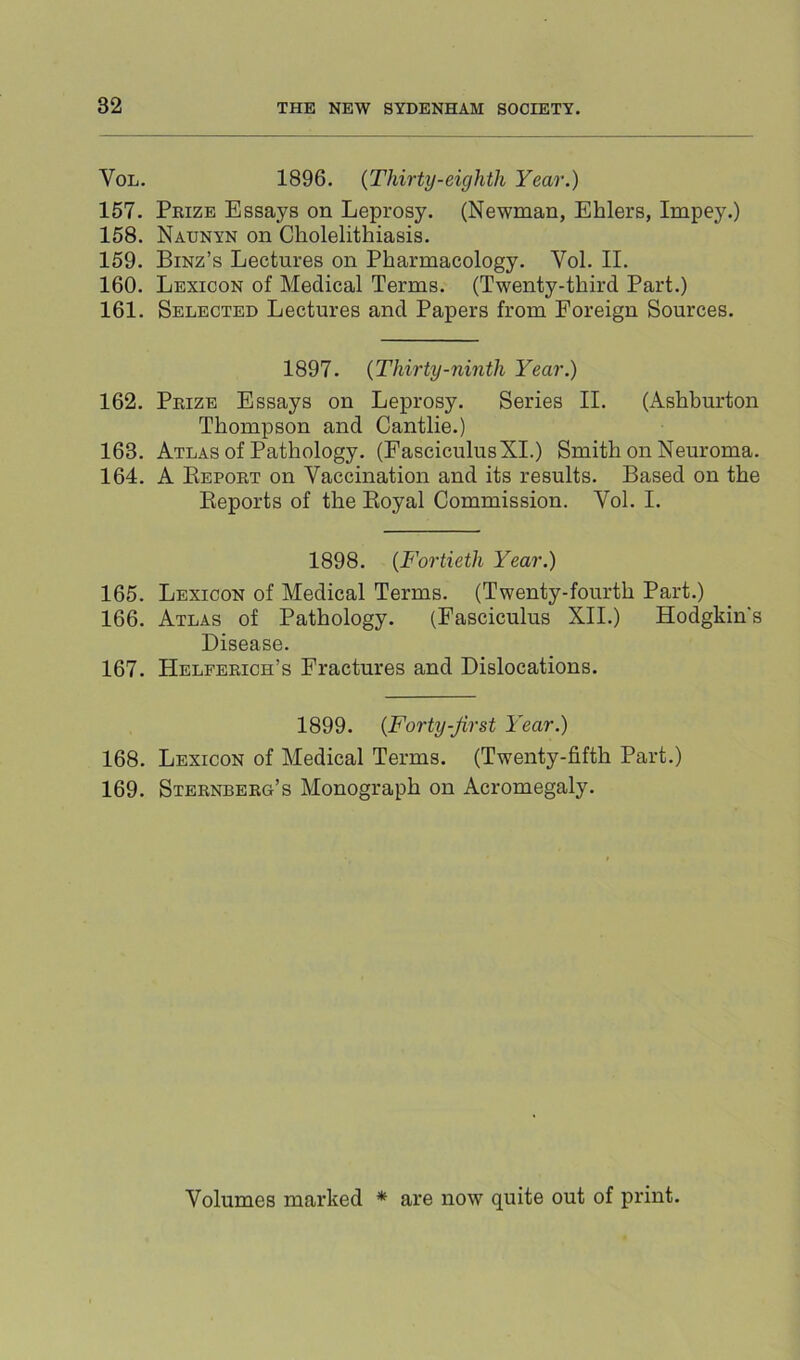 32 THE NEW SYDENHAM SOCIETY.

Vol. 1896. (Thirty-eighth Year.)

157. Prize Essays on Leprosy. (Newman, Ehlers, Impey.)
158. Naunyn on Cholelithiasis.
159. Binz's Lectures on Pharmacology. Vol. II.
160. Lexicon of Medical Terms. (Twenty-third Part.)
161. Selected Lectures and Papers from Foreign Sources.

1897. (Thirty-ninth Year.)

162. Prize Essays on Leprosy. Series II. (Ashburton Thompson and Cantlie.)
163. Atlas of Pathology. (Fasciculus XI.) Smith on Neuroma.
164. A Report on Vaccination and its results. Based on the Reports of the Royal Commission. Vol. I.

1898. (Fortieth Year.)

165. Lexicon of Medical Terms. (Twenty-fourth Part.)
166. Atlas of Pathology. (Fasciculus XII.) Hodgkin's Disease.
167. Helferich's Fractures and Dislocations.

1899. (Forty-first Year.)

168. Lexicon of Medical Terms. (Twenty-fifth Part.)
169. Sternberg's Monograph on Acromegaly.

Volumes marked * are now quite out of print.